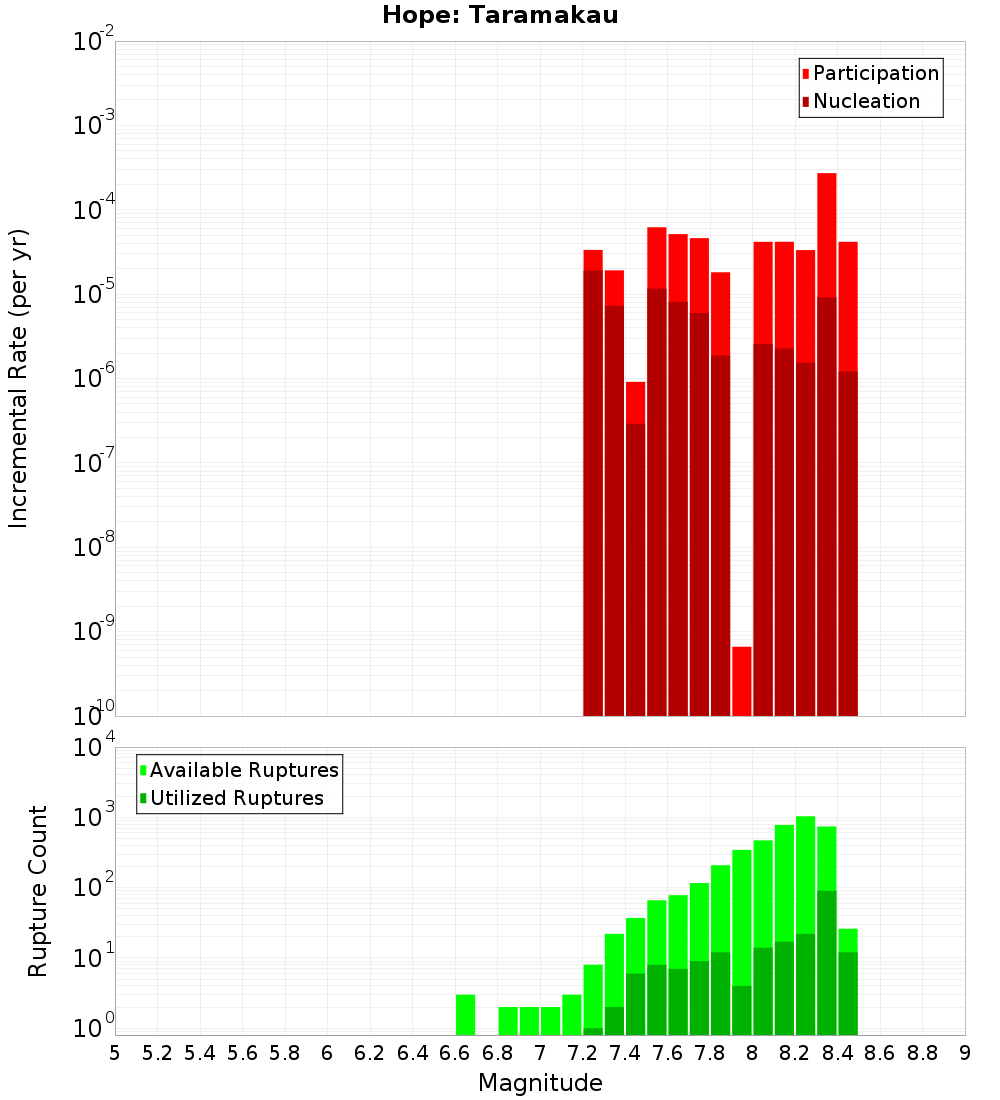 Hope: Taramakau

Participation
Nucleation

Incremental Rate (per yr)

$10^{-2}$
$10^{-3}$
$10^{-4}$
$10^{-5}$
$10^{-6}$
$10^{-7}$
$10^{-8}$
$10^{-9}$
$10^{-10}$

Available Ruptures
Utilized Ruptures

Rupture Count

$10^{4}$
$10^{3}$
$10^{2}$
$10^{1}$
$10^{0}$

5 5.2 5.4 5.6 5.8 6 6.2 6.4 6.6 6.8 7 7.2 7.4 7.6 7.8 8 8.2 8.4 8.6 8.8 9

Magnitude